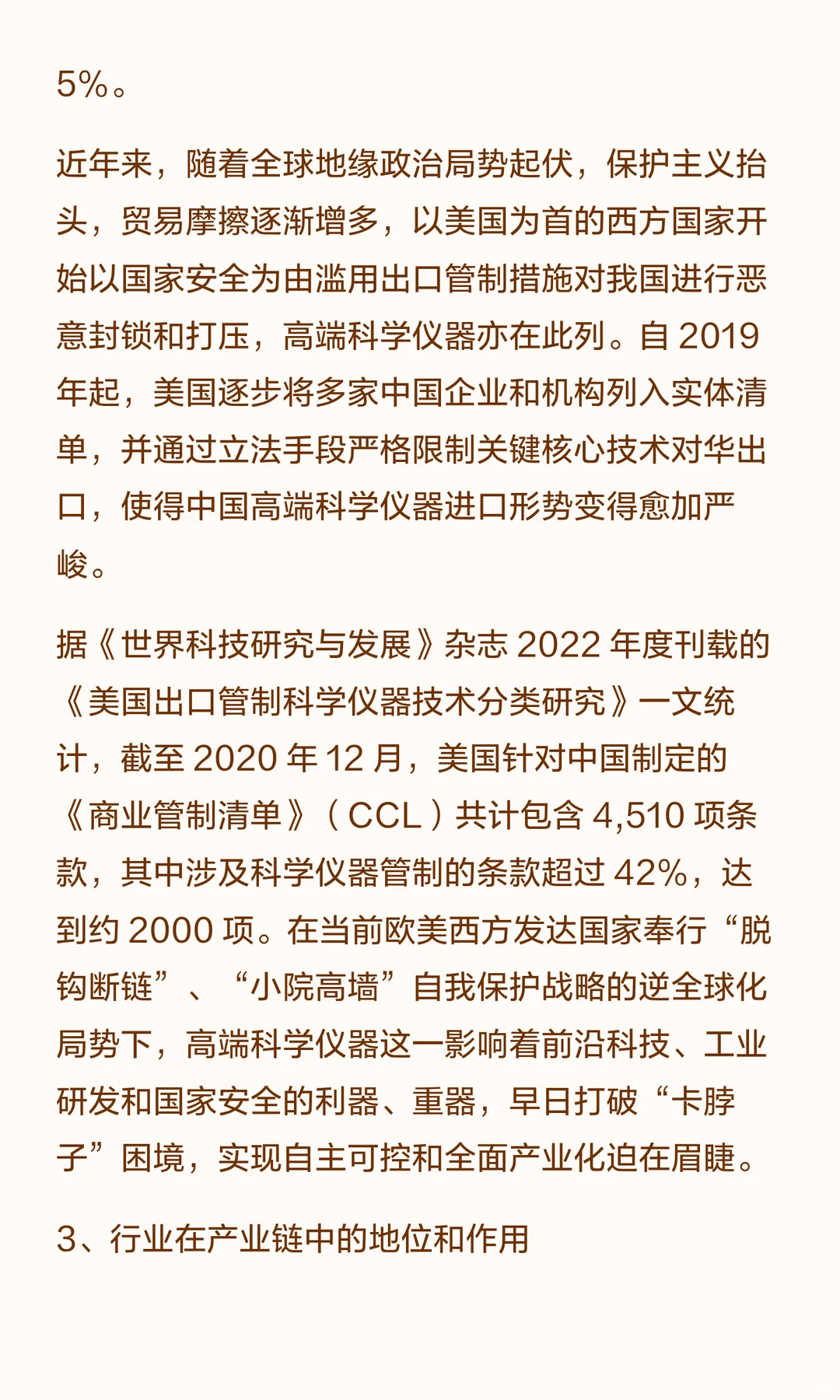 5%。

近年来，随着全球地缘政治局势起伏，保护主义抬头，贸易摩擦逐渐增多，以美国为首的西方国家开始以国家安全为由滥用出口管制措施对我国进行恶意封锁和打压，高端科学仪器亦在此列。自 2019 年起，美国逐步将多家中国企业和机构列入实体清单，并通过立法手段严格限制关键核心技术对华出口，使得中国高端科学仪器进口形势变得愈加严峻。

据《世界科技研究与发展》杂志 2022 年度刊载的《美国出口管制科学仪器技术分类研究》一文统计，截至 2020 年 12 月，美国针对中国制定的《商业管制清单》（CCL）共计包含 4,510 项条款，其中涉及科学仪器管制的条款超过 42%，达到约 2000 项。在当前欧美西方发达国家奉行“脱钩断链”、“小院高墙”自我保护战略的逆全球化局势下，高端科学仪器这一影响着前沿科技、工业研发和国家安全的利器、重器，早日打破“卡脖子”困境，实现自主可控和全面产业化迫在眉睫。

3、行业在产业链中的地位和作用